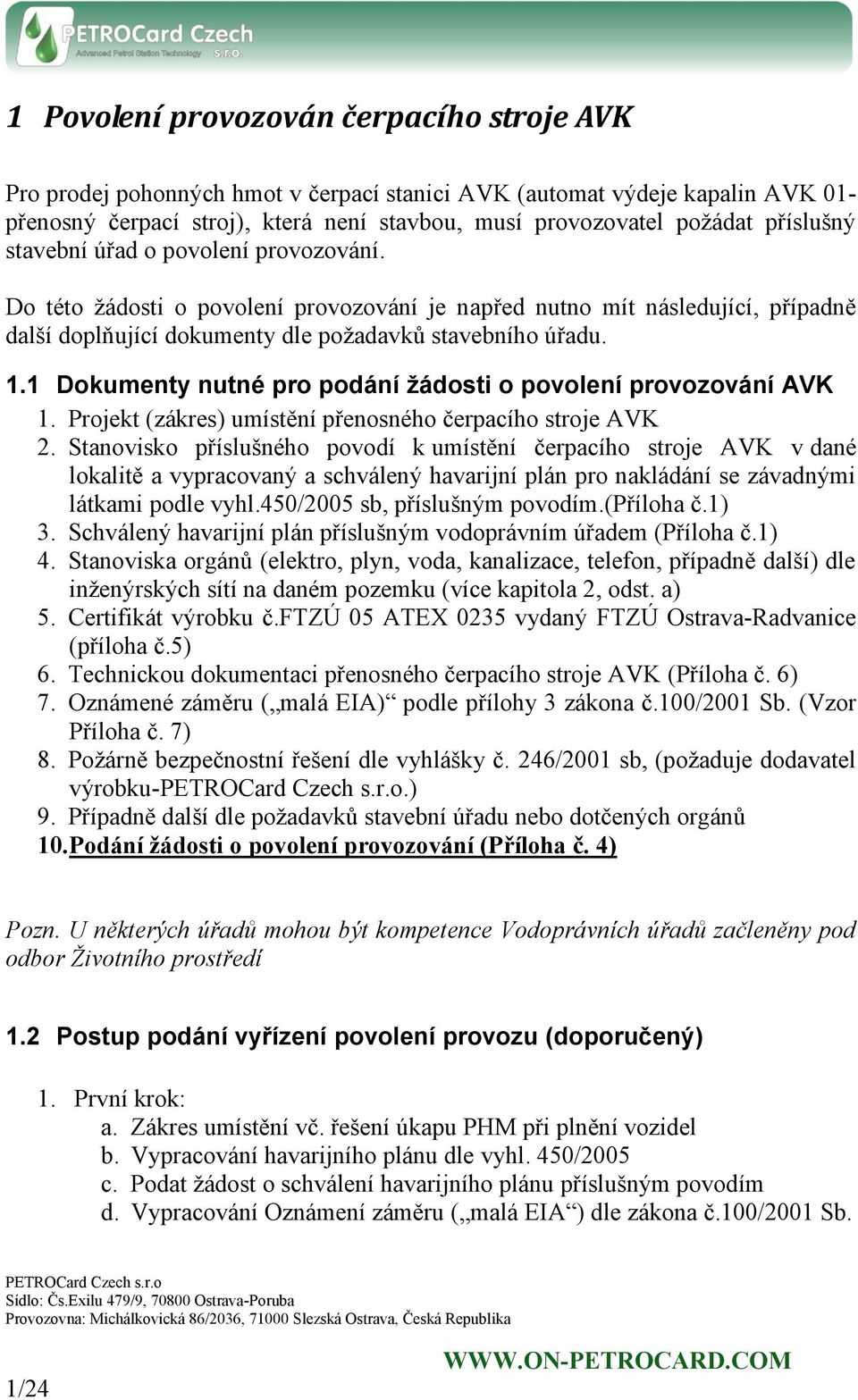 PETROCard Czech
Advanced Petrol Station Technology s.r.o.

1 Povolení provozován čerpacího stroje AVK

Pro prodej pohonných hmot v čerpací stanici AVK (automat výdeje kapalin AVK 01-přenosný čerpací stroj), která není stavbou, musí provozovatel požádat příslušný stavební úřad o povolení provozování.

Do této žádosti o povolení provozování je napřed nutno mít následující, případně další doplňující dokumenty dle požadavků stavebního úřadu.

1.1 Dokumenty nutné pro podání žádosti o povolení provozování AVK

1. Projekt (zákres) umístění přenosného čerpacího stroje AVK
2. Stanovisko příslušného povodí k umístění čerpacího stroje AVK v dané lokalitě a vypracovaný a schválený havarijní plán pro nakládání se závadnými látkami podle vyhl.450/2005 sb, příslušným povodím.(Příloha č.1)
3. Schválený havarijní plán příslušným vodoprávním úřadem (Příloha č.1)
4. Stanoviska orgánů (elektro, plyn, voda, kanalizace, telefon, případně další) dle inženýrských sítí na daném pozemku (více kapitola 2, odst. a)
5. Certifikát výrobku č.FTZÚ 05 ATEX 0235 vydaný FTZÚ Ostrava-Radvanice (příloha č.5)
6. Technickou dokumentaci přenosného čerpacího stroje AVK (Příloha č. 6)
7. Oznámené záměru („malá EIA)“ podle přílohy 3 zákona č.100/2001 Sb. (Vzor Příloha č. 7)
8. Požárně bezpečnostní řešení dle vyhlášky č. 246/2001 sb, (požaduje dodavatel výrobku-PETROCard Czech s.r.o.)
9. Případně další dle požadavků stavební úřadu nebo dotčených orgánů
10. Podání žádosti o povolení provozování (Příloha č. 4)

Pozn. U některých úřadů mohou být kompetence Vodoprávních úřadů začleněny pod odbor Životního prostředí

1.2 Postup podání vyřízení povolení provozu (doporučený)

1. První krok:
a. Zákres umístění vč. řešení úkapu PHM při plnění vozidel
b. Vypracování havarijního plánu dle vyhl. 450/2005
c. Podat žádost o schválení havarijního plánu příslušným povodím
d. Vypracování Oznámení záměru („malá EIA“) dle zákona č.100/2001 Sb.

PETROCard Czech s.r.o
Sídlo: Čs.Exilu 479/9, 70800 Ostrava-Poruba
Provozovna: Michálkovická 86/2036, 71000 Slezská Ostrava, Česká Republika

WWW.ON-PETROCARD.COM

1/24